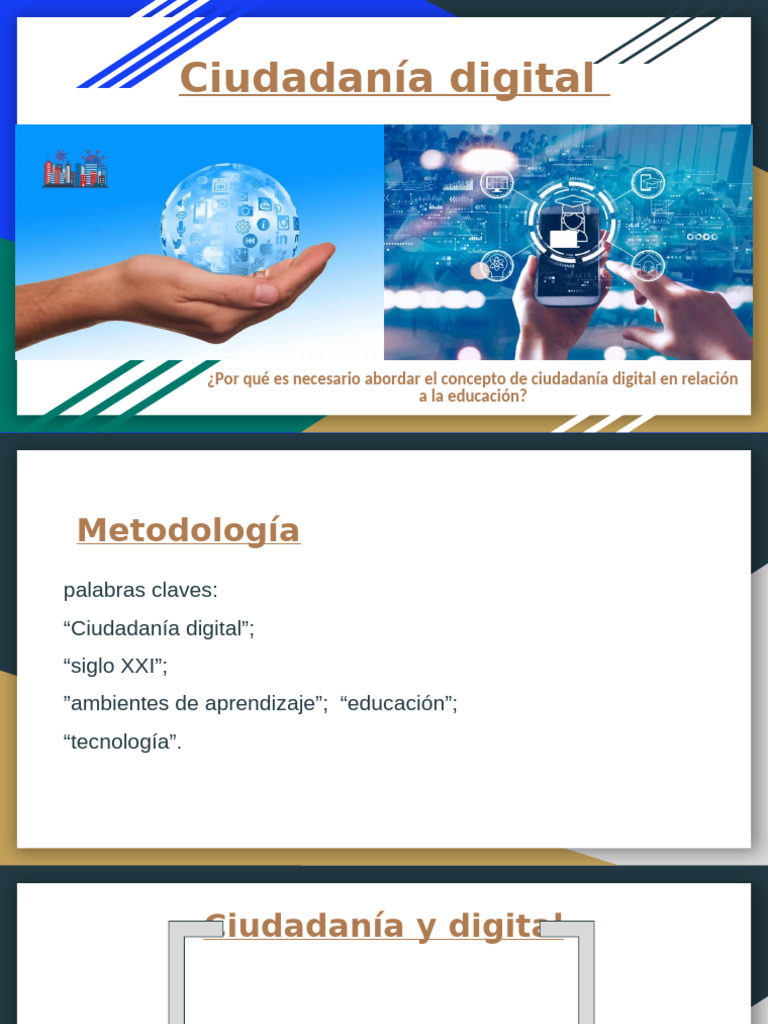 Ciudadanía digital

¿Por qué es necesario abordar el concepto de ciudadanía digital en relación a la educación?

Metodología

palabras claves:

“Ciudadanía digital”;

“siglo XXI”;

”ambientes de aprendizaje”; “educación”;

“tecnología”.

Ciudadanía y digital